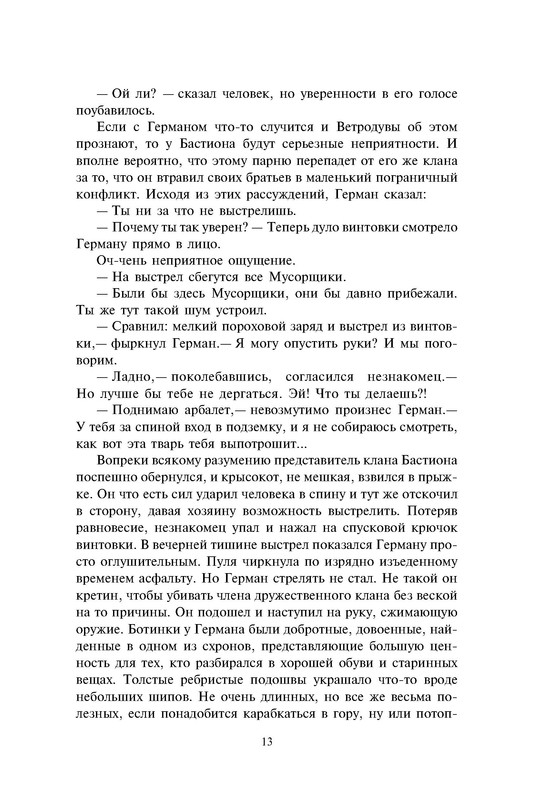 — Ой ли? — сказал человек, но уверенности в его голосе поубавилось.

Если с Германом что-то случится и Ветродувы об этом прознают, то у Бастиона будут серьезные неприятности. И вполне вероятно, что этому парню перепадет от его же клана за то, что он втравил своих братьев в маленький пограничный конфликт. Исходя из этих рассуждений, Герман сказал:

— Ты ни за что не выстрелишь.

— Почему ты так уверен? — Теперь дуло винтовки смотрело Герману прямо в лицо.

Оч-чень неприятное ощущение.

— На выстрел сбегутся все Мусорщики.

— Были бы здесь Мусорщики, они бы давно прибежали. Ты же тут такой шум устроил.

— Сравнил: мелкий пороховой заряд и выстрел из винтовки,— фыркнул Герман.— Я могу опустить руки? И мы поговорим.

— Ладно,— поколебавшись, согласился незнакомец.— Но лучше бы тебе не дергаться. Эй! Что ты делаешь?!

— Поднимаю арбалет,— невозмутимо произнес Герман.— У тебя за спиной вход в подземку, и я не собираюсь смотреть, как вот эта тварь тебя выпотрошит...

Вопреки всякому разумению представитель клана Бастиона поспешно обернулся, и крысокот, не мешкая, взвился в прыжке. Он что есть сил ударил человека в спину и тут же отскочил в сторону, давая хозяину возможность выстрелить. Потеряв равновесие, незнакомец упал и нажал на спусковой крючок винтовки. В вечерней тишине выстрел показался Герману просто оглушительным. Пуля чиркнула по изрядно изъеденному временем асфальту. Но Герман стрелять не стал. Не такой он кретин, чтобы убивать члена дружественного клана без веской на то причины. Он подошел и наступил на руку, сжимающую оружие. Ботинки у Германа были добротные, довоенные, найденные в одном из схронов, представляющие большую ценность для тех, кто разбирался в хорошей обуви и старинных вещах. Толстые ребристые подошвы украшало что-то вроде небольших шипов. Не очень длинных, но все же весьма полезных, если понадобится карабкаться в гору, ну или потоп-

13